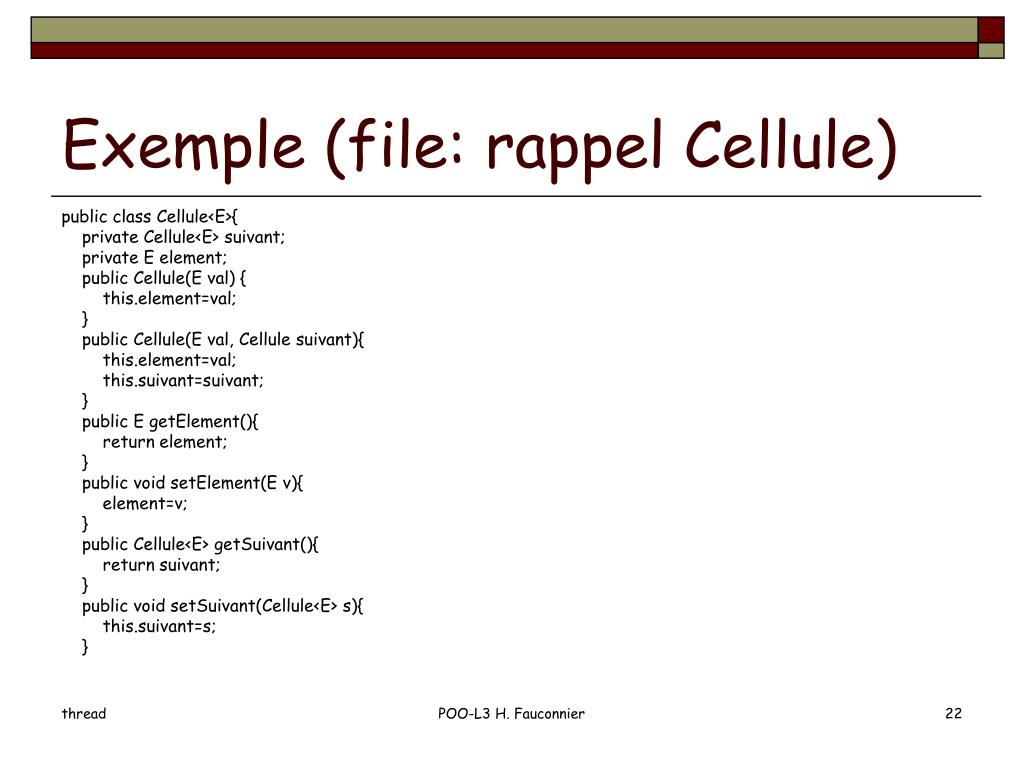 Exemple (file: rappel Cellule)

public class Cellule<E>{
    private Cellule<E> suivant;
    private E element;
    public Cellule(E val) {
        this.element=val;
    }
    public Cellule(E val, Cellule suivant){
        this.element=val;
        this.suivant=suivant;
    }
    public E getElement(){
        return element;
    }
    public void setElement(E v){
        element=v;
    }
    public Cellule<E> getSuivant(){
        return suivant;
    }
    public void setSuivant(Cellule<E> s){
        this.suivant=s;
    }

thread

POO-L3 H. Fauconnier

22